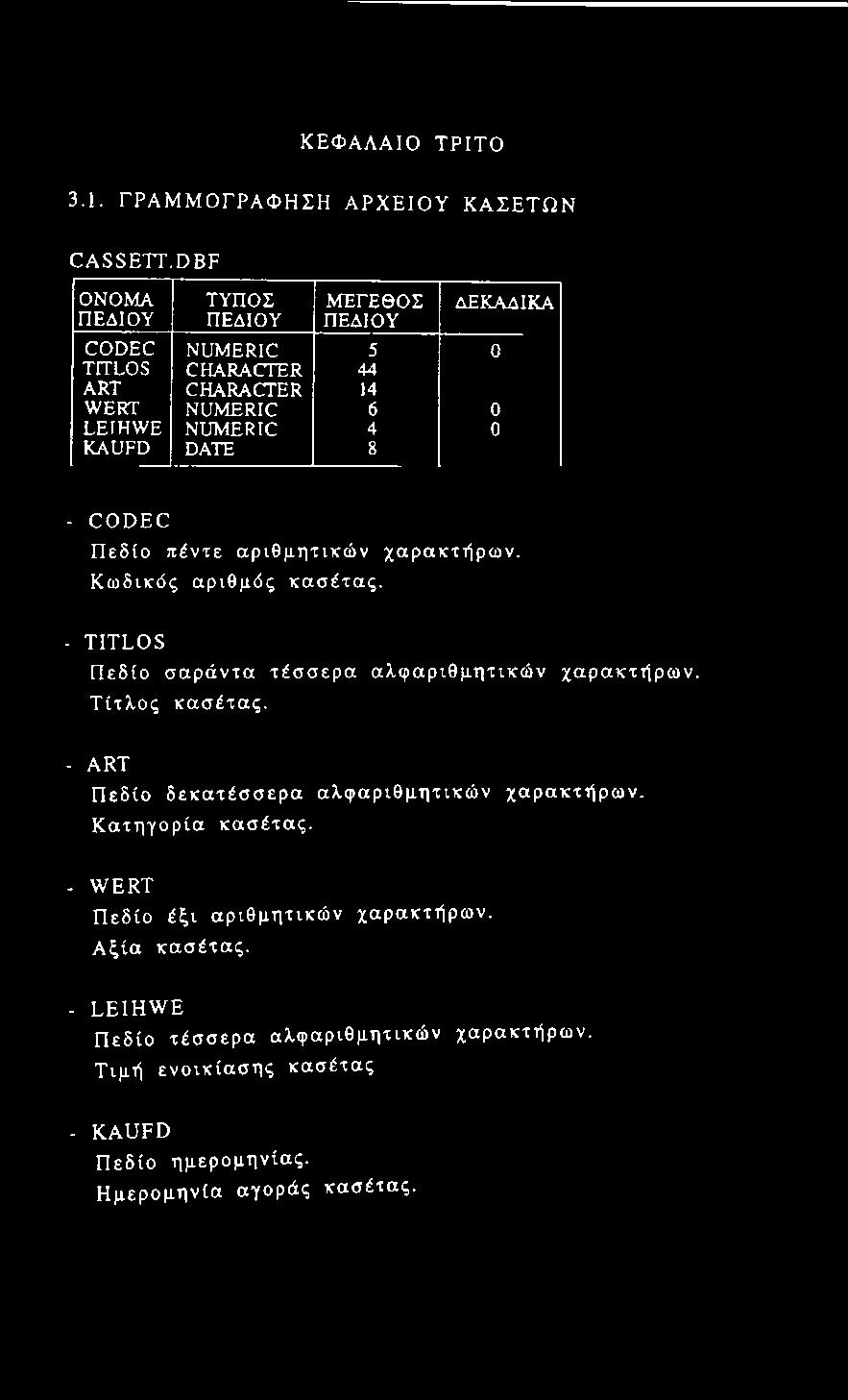 ΚΕΦΑΛΑΙΟ ΤΡΙΤΟ

3.1. ΓΡΑΜΜΟΓΡΑΦΗΣΗ ΑΡΧΕΙΟΥ ΚΑΣΕΤΩΝ

CASSETT.DBF

| ΟΝΟΜΑ ΠΕΔΙΟΥ | ΤΥΠΟΣ ΠΕΔΙΟΥ | ΜΕΓΕΘΟΣ ΠΕΔΙΟΥ | ΔΕΚΑΔΙΚΑ |
|---|---|---|---|
| CODEC | NUMERIC | 5 | 0 |
| TITLOS | CHARACTER | 44 | |
| ART | CHARACTER | 14 | |
| WERT | NUMERIC | 6 | 0 |
| LEIHWE | NUMERIC | 4 | 0 |
| KAUFD | DATE | 8 | |

- CODEC
Πεδίο πέντε αριθμητικών χαρακτήρων.
Κωδικός αριθμός κασέτας.

- TITLOS
Πεδίο σαράντα τέσσερα αλφαριθμητικών χαρακτήρων.
Τίτλος κασέτας.

- ART
Πεδίο δεκατέσσερα αλφαριθμητικών χαρακτήρων.
Κατηγορία κασέτας.

- WERT
Πεδίο έξι αριθμητικών χαρακτήρων.
Αξία κασέτας.

- LEIHWE
Πεδίο τέσσερα αλφαριθμητικών χαρακτήρων.
Τιμή ενοικίασης κασέτας

- KAUFD
Πεδίο ημερομηνίας.
Ημερομηνία αγοράς κασέτας.